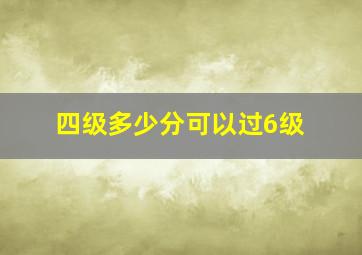 四级多少分可以过6级